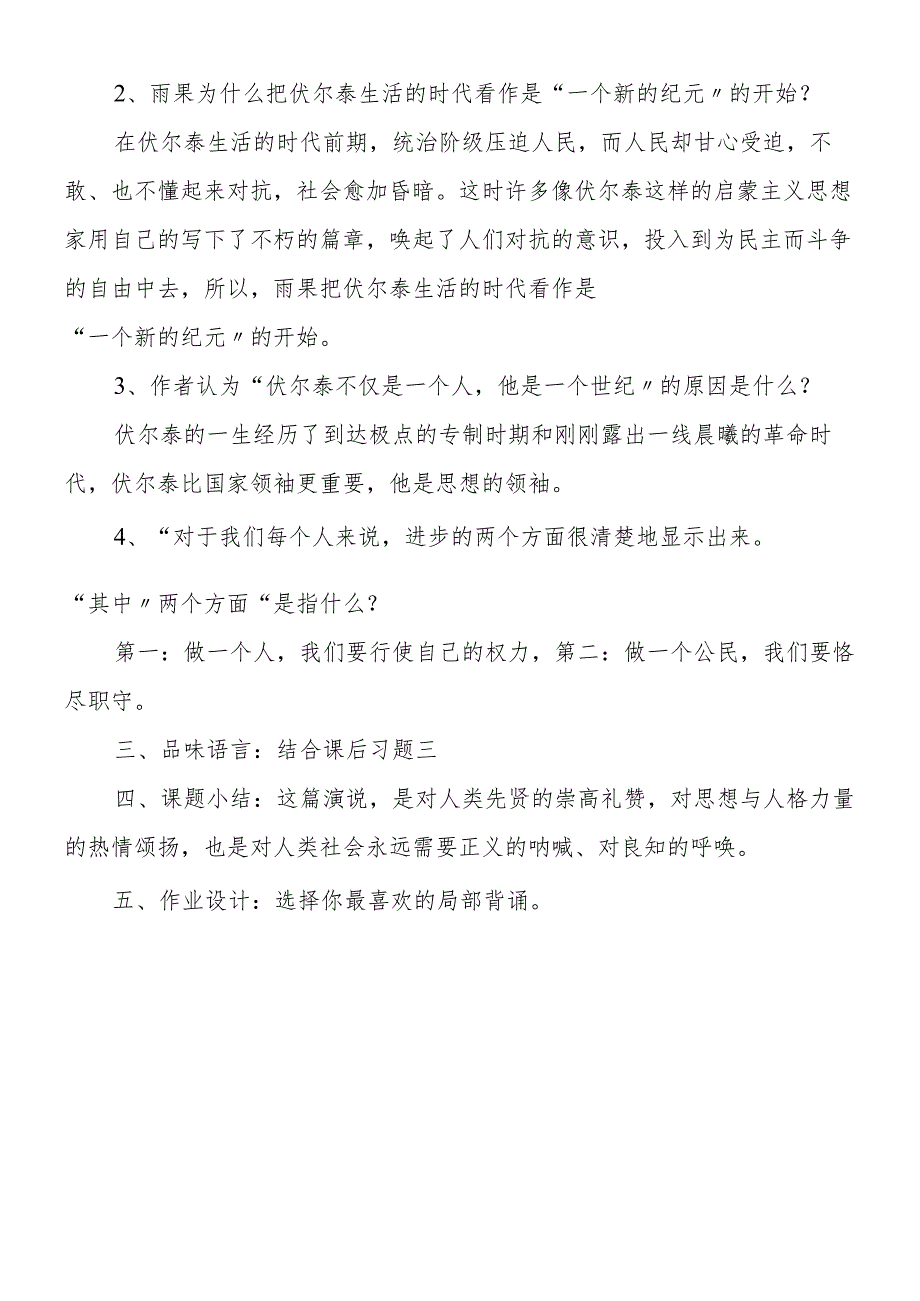 2、雨果为什么把伏尔泰生活的时代看作是“一个新的纪元〃的开始？

在伏尔泰生活的时代前期，统治阶级压迫人民，而人民却甘心受迫，不敢、也不懂起来对抗，社会愈加昏暗。这时许多像伏尔泰这样的启蒙主义思想家用自己的写下了不朽的篇章，唤起了人们对抗的意识，投入到为民主而斗争的自由中去，所以，雨果把伏尔泰生活的时代看作是

“一个新的纪元〃的开始。

3、作者认为“伏尔泰不仅是一个人，他是一个世纪〃的原因是什么？

伏尔泰的一生经历了到达极点的专制时期和刚刚露出一线晨曦的革命时代，伏尔泰比国家领袖更重要，他是思想的领袖。

4、“对于我们每个人来说，进步的两个方面很清楚地显示出来。

“其中〃两个方面“是指什么？

第一：做一个人，我们要行使自己的权力，第二：做一个公民，我们要恪尽职守。

三、品味语言：结合课后习题三

四、课题小结：这篇演说，是对人类先贤的崇高礼赞，对思想与人格力量的热情颂扬，也是对人类社会永远需要正义的呐喊、对良知的呼唤。

五、作业设计：选择你最喜欢的局部背诵。